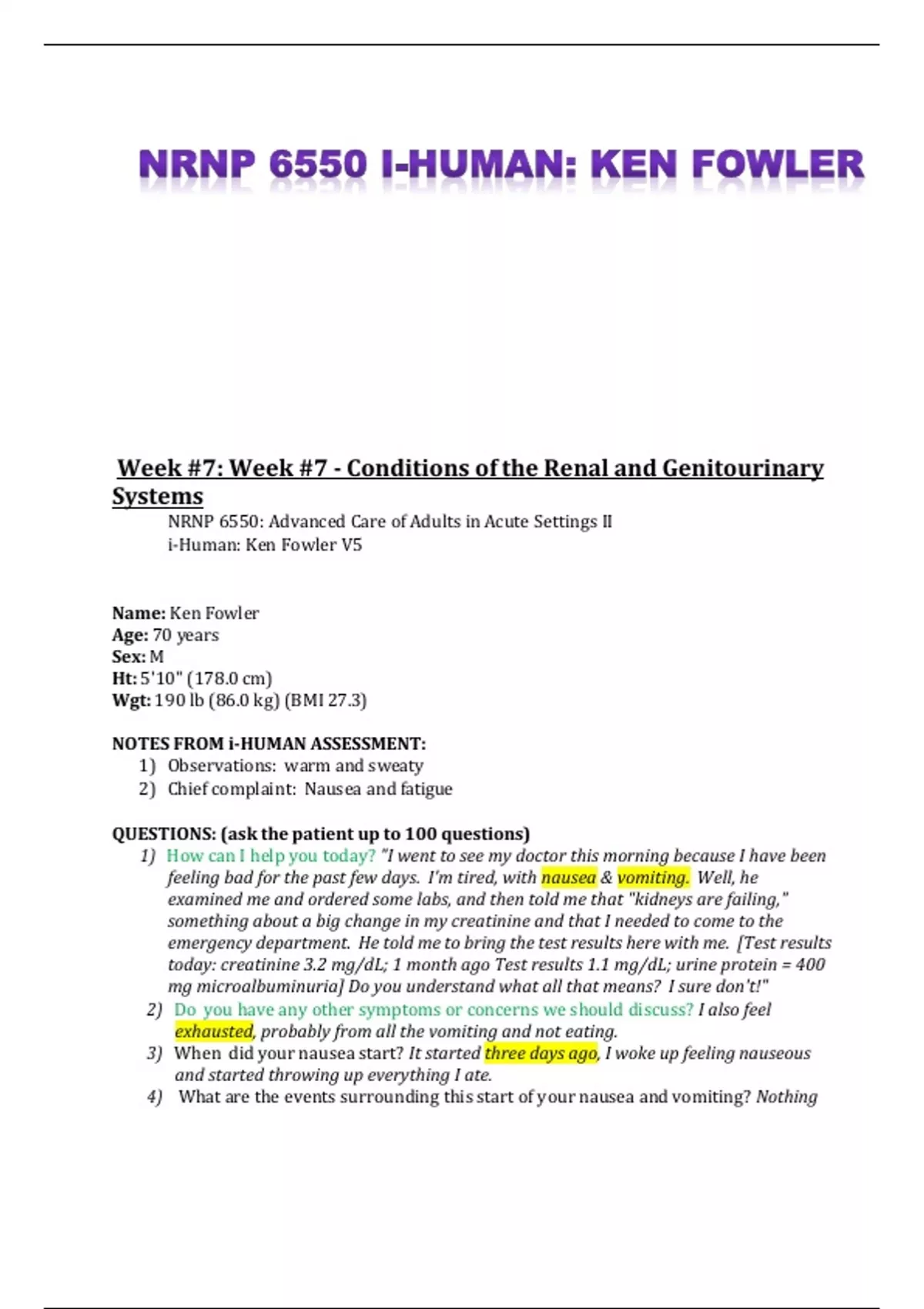 NRNP 6550 I-HUMAN: KEN FOWLER

Week #7: Week #7 - Conditions of the Renal and Genitourinary Systems

NRNP 6550: Advanced Care of Adults in Acute Settings II
i-Human: Ken Fowler V5

Name: Ken Fowler
Age: 70 years
Sex: M
Ht: 5'10" (178.0 cm)
Wgt: 190 lb (86.0 kg) (BMI 27.3)

NOTES FROM i-HUMAN ASSESSMENT:
1) Observations: warm and sweaty
2) Chief complaint: Nausea and fatigue

QUESTIONS: (ask the patient up to 100 questions)
1) How can I help you today? "I went to see my doctor this morning because I have been feeling bad for the past few days. I'm tired, with nausea & vomiting. Well, he examined me and ordered some labs, and then told me that "kidneys are failing," something about a big change in my creatinine and that I needed to come to the emergency department. He told me to bring the test results here with me. [Test results today: creatinine 3.2 mg/dL; 1 month ago Test results 1.1 mg/dL; urine protein = 400 mg microalbuminuria] Do you understand what all that means? I sure don't!"
2) Do you have any other symptoms or concerns we should discuss? I also feel exhausted, probably from all the vomiting and not eating.
3) When did your nausea start? It started three days ago, I woke up feeling nauseous and started throwing up everything I ate.
4) What are the events surrounding this start of your nausea and vomiting? Nothing